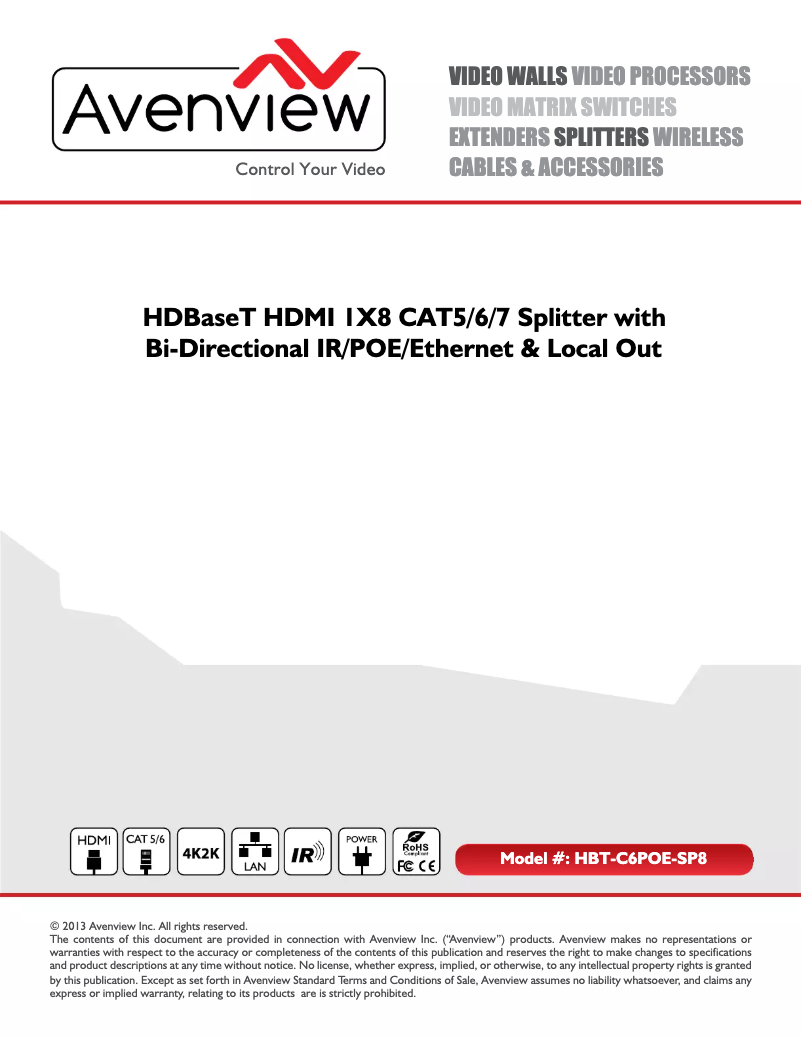 Avenview
Control Your Video

VIDEO WALLS VIDEO PROCESSORS
VIDEO MATRIX SWITCHES
EXTENDERS SPLITTERS WIRELESS
CABLES & ACCESSORIES

HDBaseT HDMI 1X8 CAT5/6/7 Splitter with Bi-Directional IR/POE/Ethernet & Local Out

HDMI CAT 5/6 4K2K LAN IR POWER RoHS Compliant FC CE

Model #: HBT-C6POE-SP8

© 2013 Avenview Inc. All rights reserved.
The contents of this document are provided in connection with Avenview Inc. ("Avenview") products. Avenview makes no representations or warranties with respect to the accuracy or completeness of the contents of this publication and reserves the right to make changes to specifications and product descriptions at any time without notice. No license, whether express, implied, or otherwise, to any intellectual property rights is granted by this publication. Except as set forth in Avenview Standard Terms and Conditions of Sale, Avenview assumes no liability whatsoever, and claims any express or implied warranty, relating to its products are is strictly prohibited.